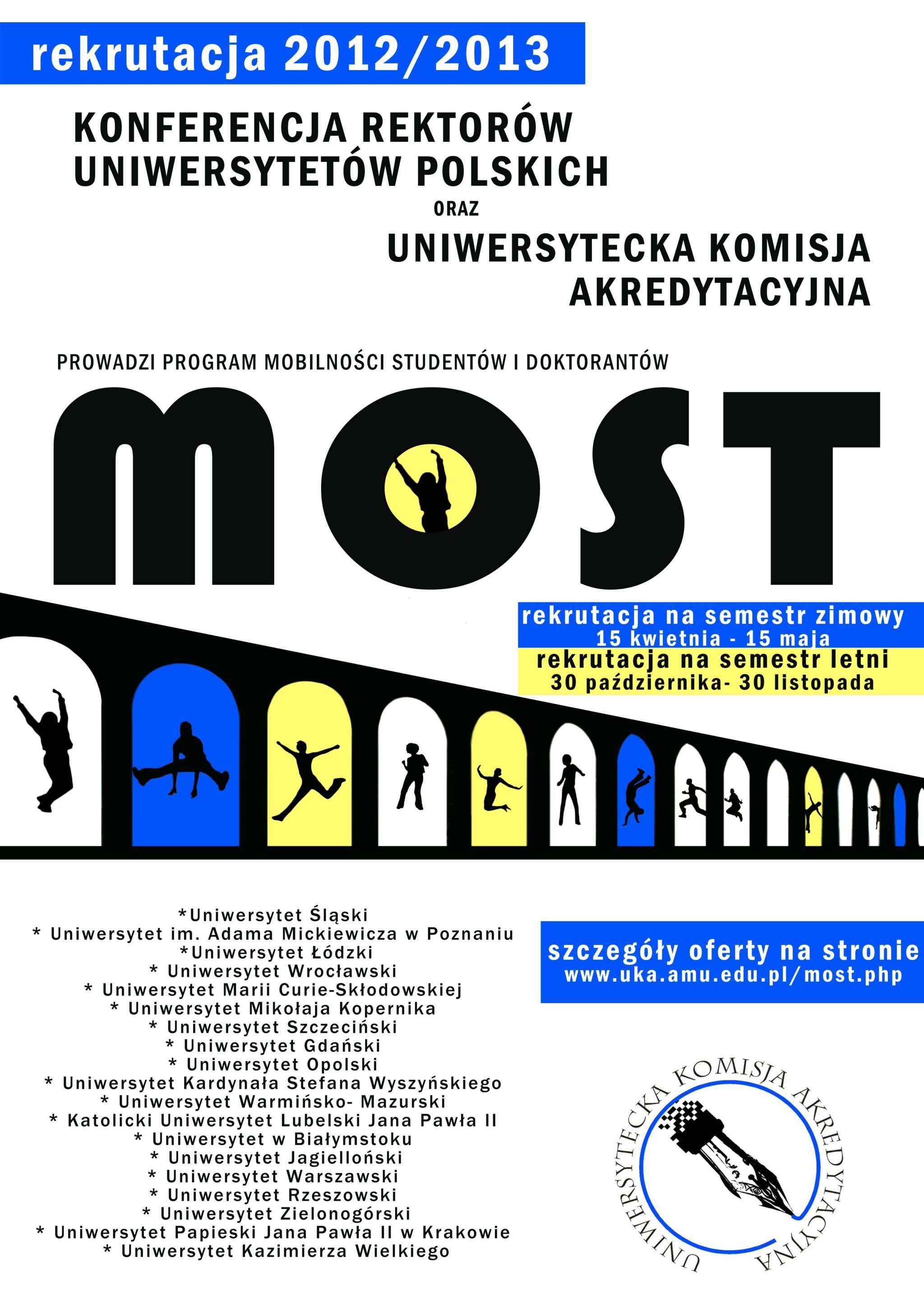 rekrutacja 2012/2013

KONFERENCJA REKTORÓW UNIWERSYTETÓW POLSKICH

ORAZ

UNIWERSYTECKA KOMISJA AKREDYTACYJNA

PROWADZI PROGRAM MOBILNOŚCI STUDENTÓW I DOKTORANTÓW

MOST

rekrutacja na semestr zimowy
15 kwietnia - 15 maja
rekrutacja na semestr letni
30 października- 30 listopada

*Uniwersytet Śląski
* Uniwersytet im. Adama Mickiewicza w Poznaniu
*Uniwersytet Łódzki
* Uniwersytet Wrocławski
* Uniwersytet Marii Curie-Skłodowskiej
* Uniwersytet Mikołaja Kopernika
* Uniwersytet Szczeciński
* Uniwersytet Gdański
* Uniwersytet Opolski
* Uniwersytet Kardynała Stefana Wyszyńskiego
* Uniwersytet Warmińsko- Mazurski
* Katolicki Uniwersytet Lubelski Jana Pawła II
* Uniwersytet w Białymstoku
* Uniwersytet Jagielloński
* Uniwersytet Warszawski
* Uniwersytet Rzeszowski
* Uniwersytet Zielonogórski
* Uniwersytet Papieski Jana Pawła II w Krakowie
* Uniwersytet Kazimierza Wielkiego

szczegóły oferty na stronie
www.uka.amu.edu.pl/most.php

UNIWERSYTECKA KOMISJA AKREDYTACYJNA